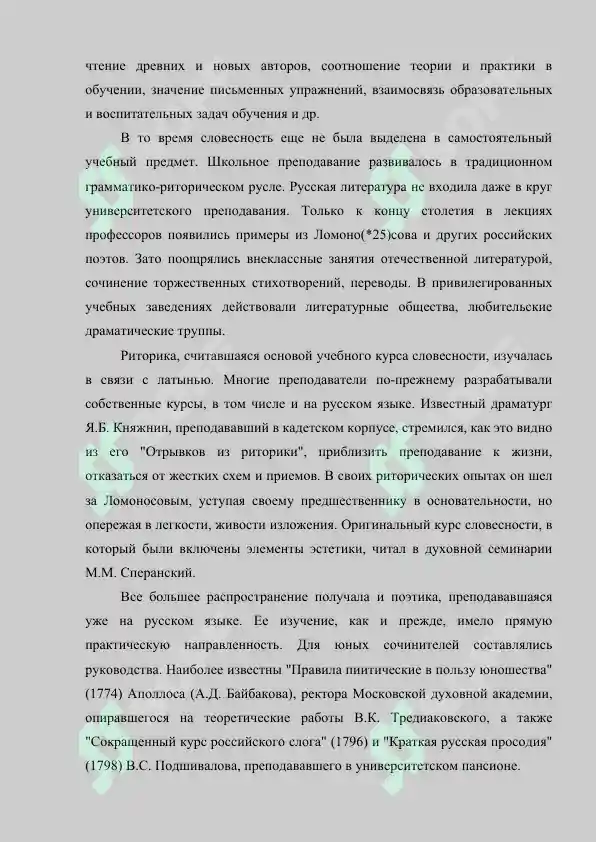 чтение древних и новых авторов, соотношение теории и практики в обучении, значение письменных упражнений, взаимосвязь образовательных и воспитательных задач обучения и др.

В то время словесность еще не была выделена в самостоятельный учебный предмет. Школьное преподавание развивалось в традиционном грамматико-риторическом русле. Русская литература не входила даже в круг университетского преподавания. Только к концу столетия в лекциях профессоров появились примеры из Ломоно(*25)сова и других российских поэтов. Зато поощрялись внеклассные занятия отечественной литературой, сочинение торжественных стихотворений, переводы. В привилегированных учебных заведениях действовали литературные общества, любительские драматические труппы.

Риторика, считавшаяся основой учебного курса словесности, изучалась в связи с латынью. Многие преподаватели по-прежнему разрабатывали собственные курсы, в том числе и на русском языке. Известный драматург Я.Б. Княжнин, преподававший в кадетском корпусе, стремился, как это видно из его "Отрывков из риторики", приблизить преподавание к жизни, отказаться от жестких схем и приемов. В своих риторических опытах он шел за Ломоносовым, уступая своему предшественнику в основательности, но опережая в легкости, живости изложения. Оригинальный курс словесности, в который были включены элементы эстетики, читал в духовной семинарии М.М. Сперанский.

Все большее распространение получала и поэтика, преподававшаяся уже на русском языке. Ее изучение, как и прежде, имело прямую практическую направленность. Для юных сочинителей составлялись руководства. Наиболее известны "Правила пиитические в пользу юношества" (1774) Аполлоса (А.Д. Байбакова), ректора Московской духовной академии, опиравшегося на теоретические работы В.К. Тредиаковского, а также "Сокращенный курс российского слога" (1796) и "Краткая русская просодия" (1798) В.С. Подшивалова, преподававшего в университетском пансионе.